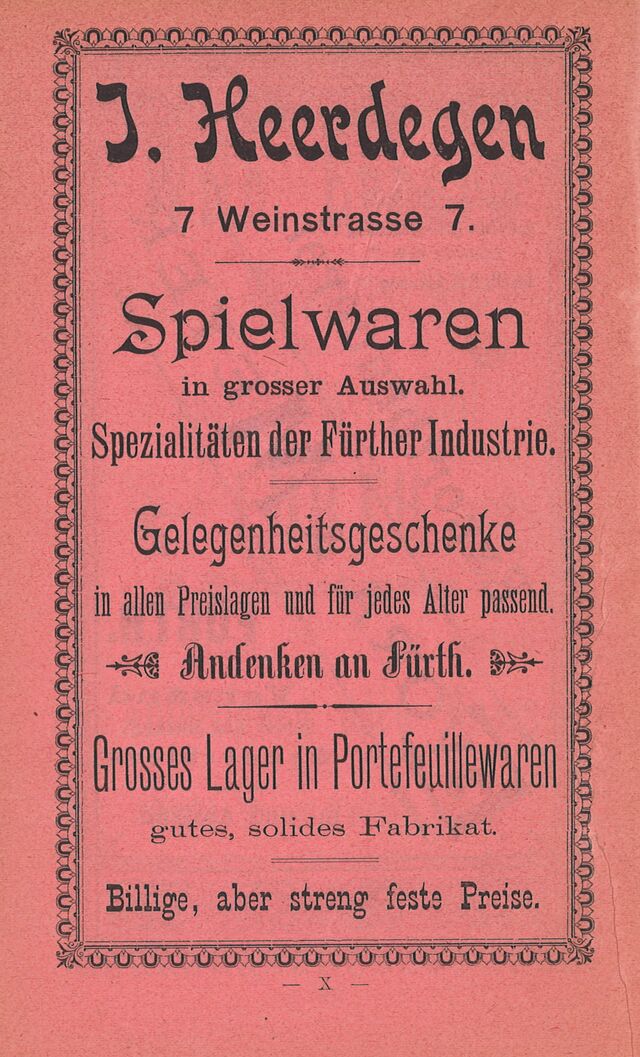 J. Heerdegen

7 Weinstrasse 7.

Spielwaren

in grosser Auswahl.

Spezialitäten der Fürther Industrie.

Gelegenheitsgeschenke

in allen Preislagen und für jedes Alter passend.

Andenken an Fürth.

Grosses Lager in Portefeuillewaren

gutes, solides Fabrikat.

Billige, aber streng feste Preise.

— X —